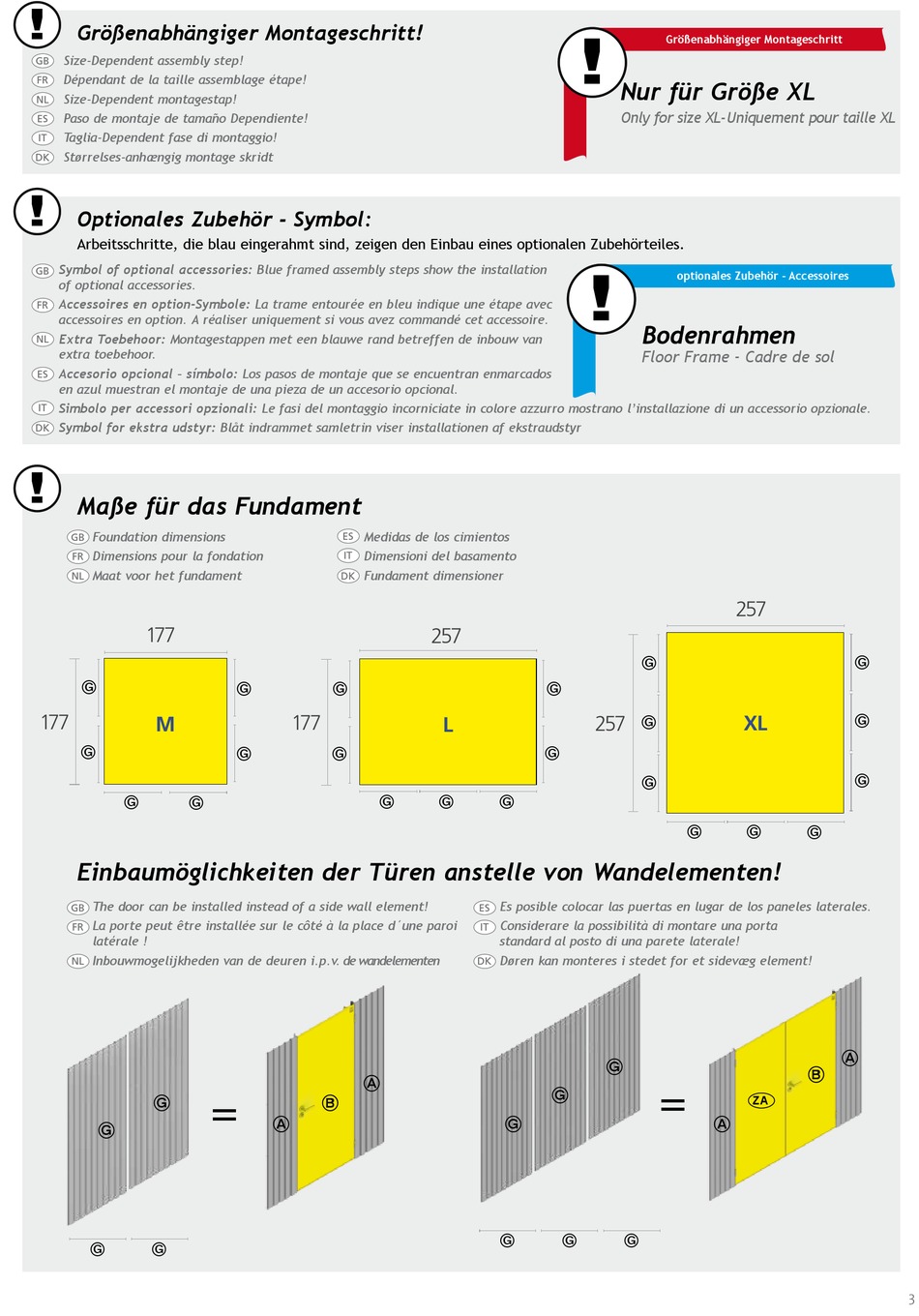 Größenabhängiger Montageschritt!

GB Size-Dependent assembly step!
FR Dépendant de la taille assemblage étape!
NL Size-Dependent montagestap!
ES Paso de montaje de tamaño Dependiente!
IT Taglia-Dependent fase di montaggio!
DK Størrelses-anhængig montage skridt

Größenabhängiger Montageschritt

Nur für Größe XL
Only for size XL-Uniquement pour taille XL

Optionales Zubehör - Symbol:
Arbeitsschritte, die blau eingerahmt sind, zeigen den Einbau eines optionalen Zubehörteiles.

GB Symbol of optional accessories: Blue framed assembly steps show the installation of optional accessories.
FR Accessoires en option-Symbole: La trame entourée en bleu indique une étape avec accessoires en option. A réaliser uniquement si vous avez commandé cet accessoire.
NL Extra Toebehoor: Montagestappen met een blauwe rand betreffen de inbouw van extra toebehoor.
ES Accesorio opcional - símbolo: Los pasos de montaje que se encuentran enmarcados en azul muestran el montaje de una pieza de un accesorio opcional.
IT Simbolo per accessori opzionali: Le fasi del montaggio incorniciate in colore azzurro mostrano l'installazione di un accessorio opzionale.
DK Symbol for ekstra udstyr: Blåt indrammet samletrin viser installationen af ekstraudstyr

optionales Zubehör - Accessoires

Bodenrahmen
Floor Frame - Cadre de sol

Maße für das Fundament

GB Foundation dimensions
FR Dimensions pour la fondation
NL Maat voor het fundament
ES Medidas de los cimientos
IT Dimensioni del basamento
DK Fundament dimensioner

177
177
M
G G G G G G
257
177
L
G G G G G G G
257
257
XL
G G G G G G G G G

Einbaumöglichkeiten der Türen anstelle von Wandelementen!

GB The door can be installed instead of a side wall element!
FR La porte peut être installée sur le côté à la place d´une paroi latérale !
NL Inbouwmogelijkheden van de deuren i.p.v. de wandelementen
ES Es posible colocar las puertas en lugar de los paneles laterales.
IT Considerare la possibilità di montare una porta standard al posto di una parete laterale!
DK Døren kan monteres i stedet for et sidevæg element!

G G = A B A G G
G G G = A ZA B A G G G

3